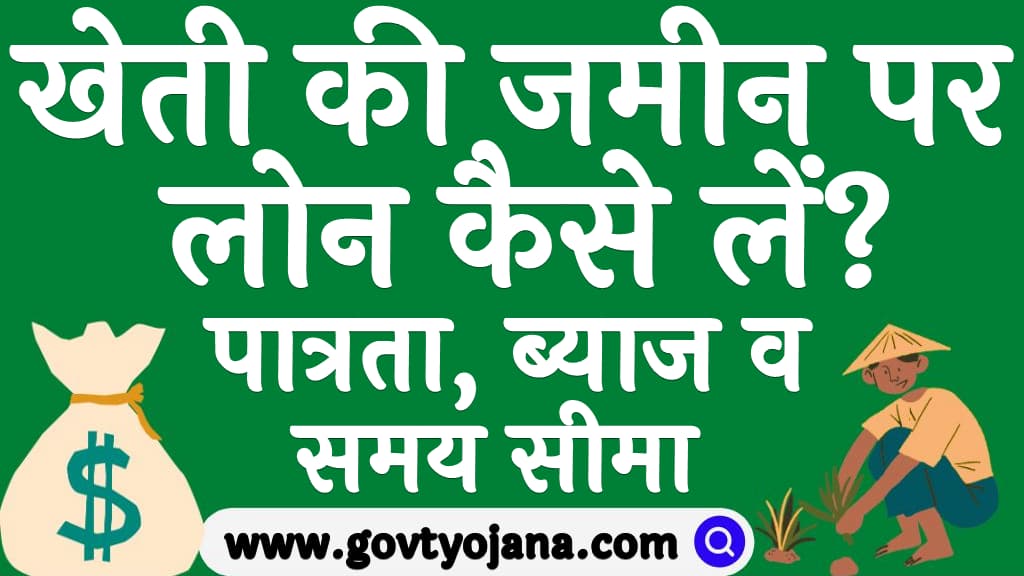 खेती की जमीन पर लोन कैसे लें?

पात्रता, ब्याज व समय सीमा

$

www.govtyojana.com